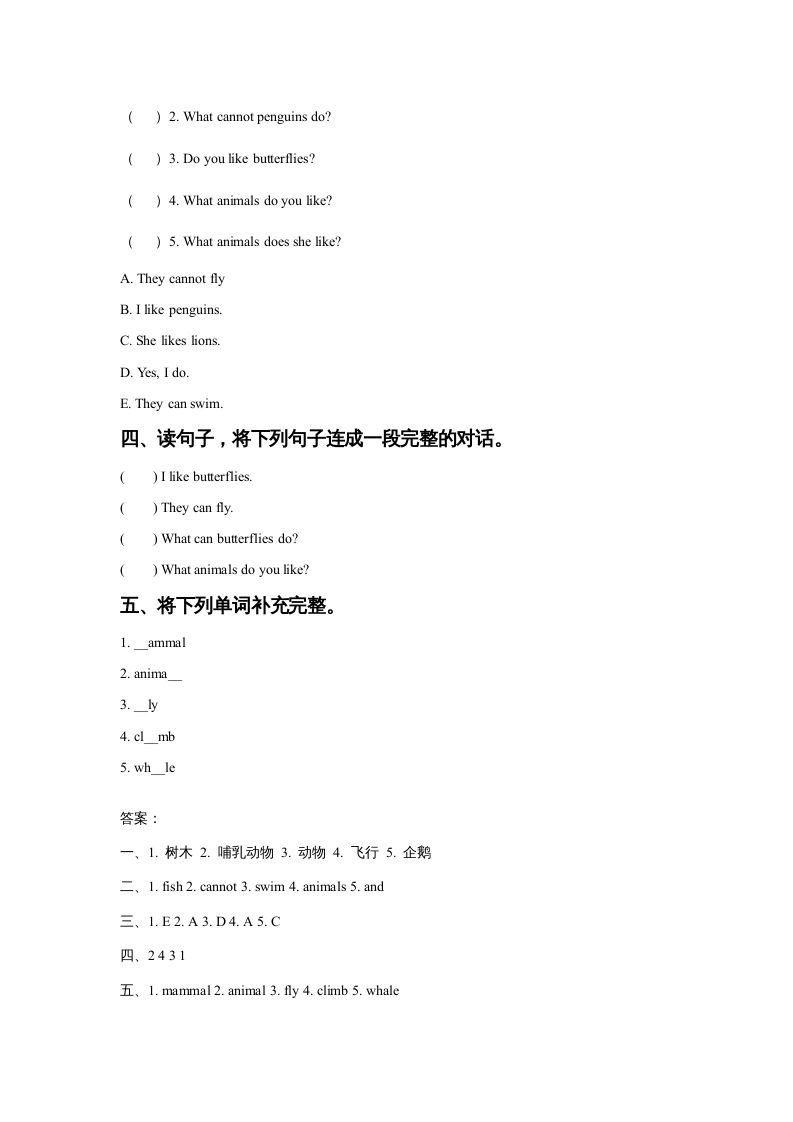 (　　) 2. What cannot penguins do?

(　　) 3. Do you like butterflies?

(　　) 4. What animals do you like?

(　　) 5. What animals does she like?

A. They cannot fly

B. I like penguins.

C. She likes lions.

D. Yes, I do.

E. They can swim.

四、读句子，将下列句子连成一段完整的对话。

(　　) I like butterflies.

(　　) They can fly.

(　　) What can butterflies do?

(　　) What animals do you like?

五、将下列单词补充完整。

1. __ammal

2. anima__

3. __ly

4. cl__mb

5. wh__le

答案：

一、1. 树木 2. 哺乳动物 3. 动物 4. 飞行 5. 企鹅

二、1. fish 2. cannot 3. swim 4. animals 5. and

三、1. E 2. A 3. D 4. A 5. C

四、2 4 3 1

五、1. mammal 2. animal 3. fly 4. climb 5. whale